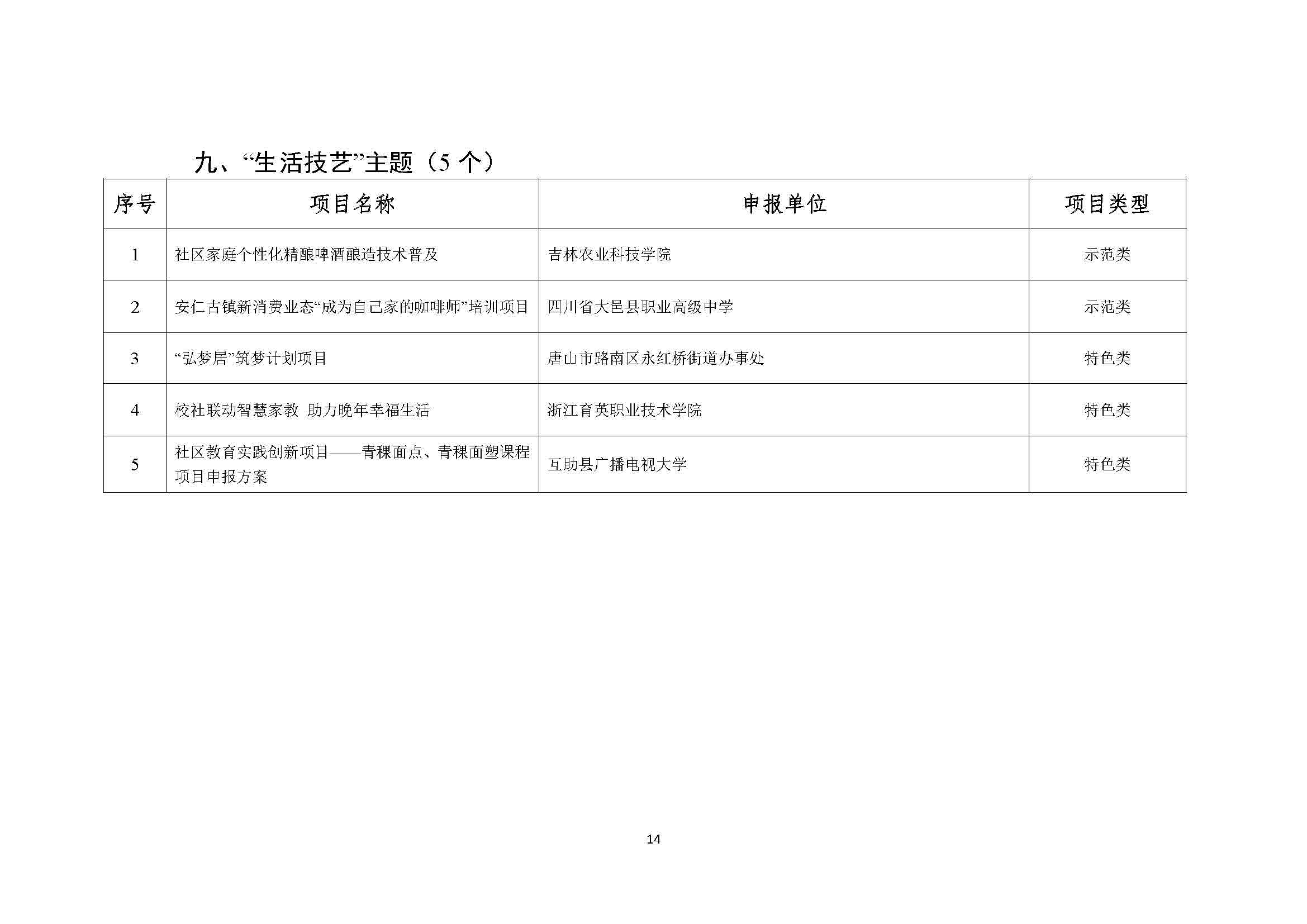 九、“生活技艺”主题（5 个）

| 序号 | 项目名称 | 申报单位 | 项目类型 |
|---|---|---|---|
| 1 | 社区家庭个性化精酿啤酒酿造技术普及 | 吉林农业科技学院 | 示范类 |
| 2 | 安仁古镇新消费业态“成为自己家的咖啡师”培训项目 | 四川省大邑县职业高级中学 | 示范类 |
| 3 | “弘梦居”筑梦计划项目 | 唐山市路南区永红桥街道办事处 | 特色类 |
| 4 | 校社联动智慧家教 助力晚年幸福生活 | 浙江育英职业技术学院 | 特色类 |
| 5 | 社区教育实践创新项目——青稞面点、青稞面塑课程项目申报方案 | 互助县广播电视大学 | 特色类 |

14